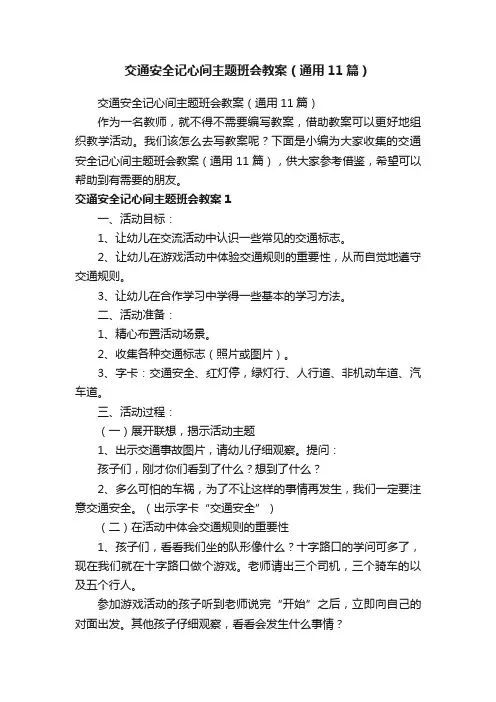 交通安全记心间主题班会教案（通用11篇）

交通安全记心间主题班会教案（通用11篇）

作为一名教师，就不得不需要编写教案，借助教案可以更好地组织教学活动。我们该怎么去写教案呢？下面是小编为大家收集的交通安全记心间主题班会教案（通用11篇），供大家参考借鉴，希望可以帮助到有需要的朋友。

交通安全记心间主题班会教案1

一、活动目标：

1、让幼儿在交流活动中认识一些常见的交通标志。

2、让幼儿在游戏活动中体验交通规则的重要性，从而自觉地遵守交通规则。

3、让幼儿在合作学习中学得一些基本的学习方法。

二、活动准备：

1、精心布置活动场景。

2、收集各种交通标志（照片或图片）。

3、字卡：交通安全、红灯停，绿灯行、人行道、非机动车道、汽车道。

三、活动过程：

（一）展开联想，揭示活动主题

1、出示交通事故图片，请幼儿仔细观察。提问：

孩子们，刚才你们看到了什么？想到了什么？

2、多么可怕的车祸，为了不让这样的事情再发生，我们一定要注意交通安全。（出示字卡“交通安全”）

（二）在活动中体会交通规则的重要性

1、孩子们，看看我们坐的队形像什么？十字路口的学问可多了，现在我们就在十字路口做个游戏。老师请出三个司机，三个骑车的以及五个行人。

参加游戏活动的孩子听到老师说完“开始”之后，立即向自己的对面出发。其他孩子仔细观察，看看会发生什么事情？